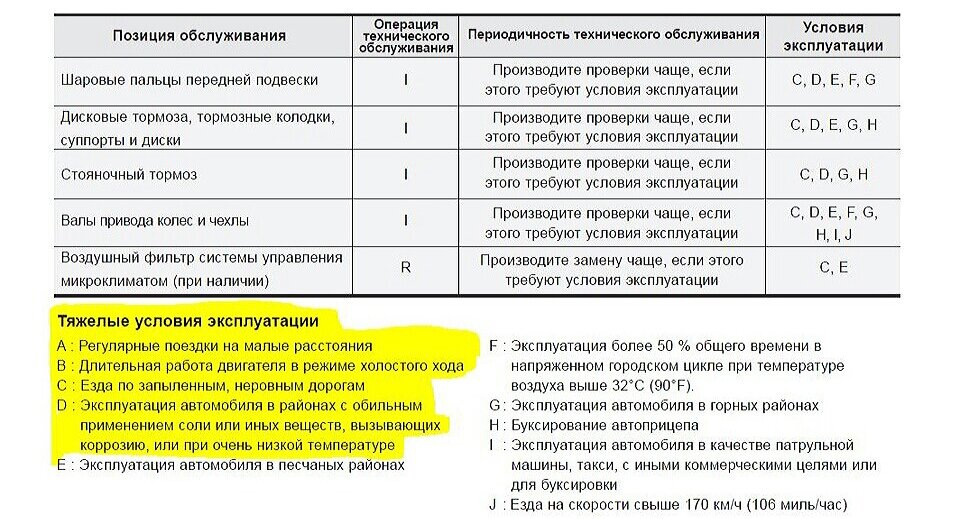 | Позиция обслуживания | Операция технического обслуживания | Периодичность технического обслуживания | Условия эксплуатации |
|---|---|---|---|
| Шаровые пальцы передней подвески | I | Производите проверки чаще, если этого требуют условия эксплуатации | C, D, E, F, G |
| Дисковые тормоза, тормозные колодки, суппорты и диски | I | Производите проверки чаще, если этого требуют условия эксплуатации | C, D, E, G, H |
| Стояночный тормоз | I | Производите проверки чаще, если этого требуют условия эксплуатации | C, D, G, H |
| Валы привода колес и чехлы | I | Производите проверки чаще, если этого требуют условия эксплуатации | C, D, E, F, G, H, I, J |
| Воздушный фильтр системы управления микроклиматом (при наличии) | R | Производите замену чаще, если этого требуют условия эксплуатации | C, E |

Тяжелые условия эксплуатации

A : Регулярные поездки на малые расстояния
B : Длительная работа двигателя в режиме холостого хода
C : Езда по запыленным, неровным дорогам
D : Эксплуатация автомобиля в районах с обильным применением соли или иных веществ, вызывающих коррозию, или при очень низкой температуре
E : Эксплуатация автомобиля в песчаных районах

F : Эксплуатация более 50 % общего времени в напряженном городском цикле при температуре воздуха выше 32°C (90°F).
G : Эксплуатация автомобиля в горных районах
H : Буксирование автоприцепа
I : Эксплуатация автомобиля в качестве патрульной машины, такси, с иными коммерческими целями или для буксировки
J : Езда на скорости свыше 170 км/ч (106 миль/час)